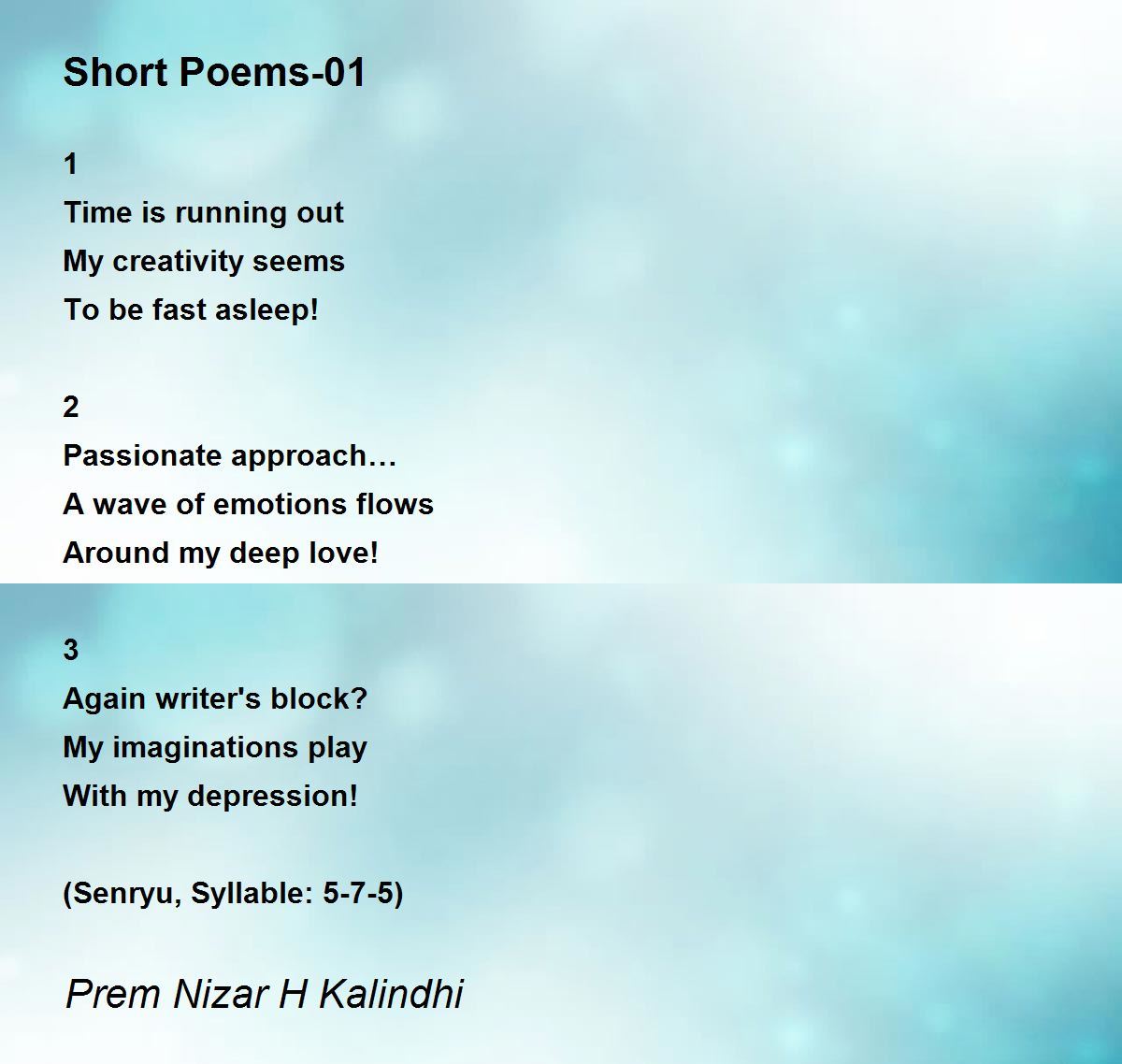 Short Poems-01

1
Time is running out
My creativity seems
To be fast asleep!

2
Passionate approach…
A wave of emotions flows
Around my deep love!

3
Again writer's block?
My imaginations play
With my depression!

(Senryu, Syllable: 5-7-5)

Prem Nizar H Kalindhi